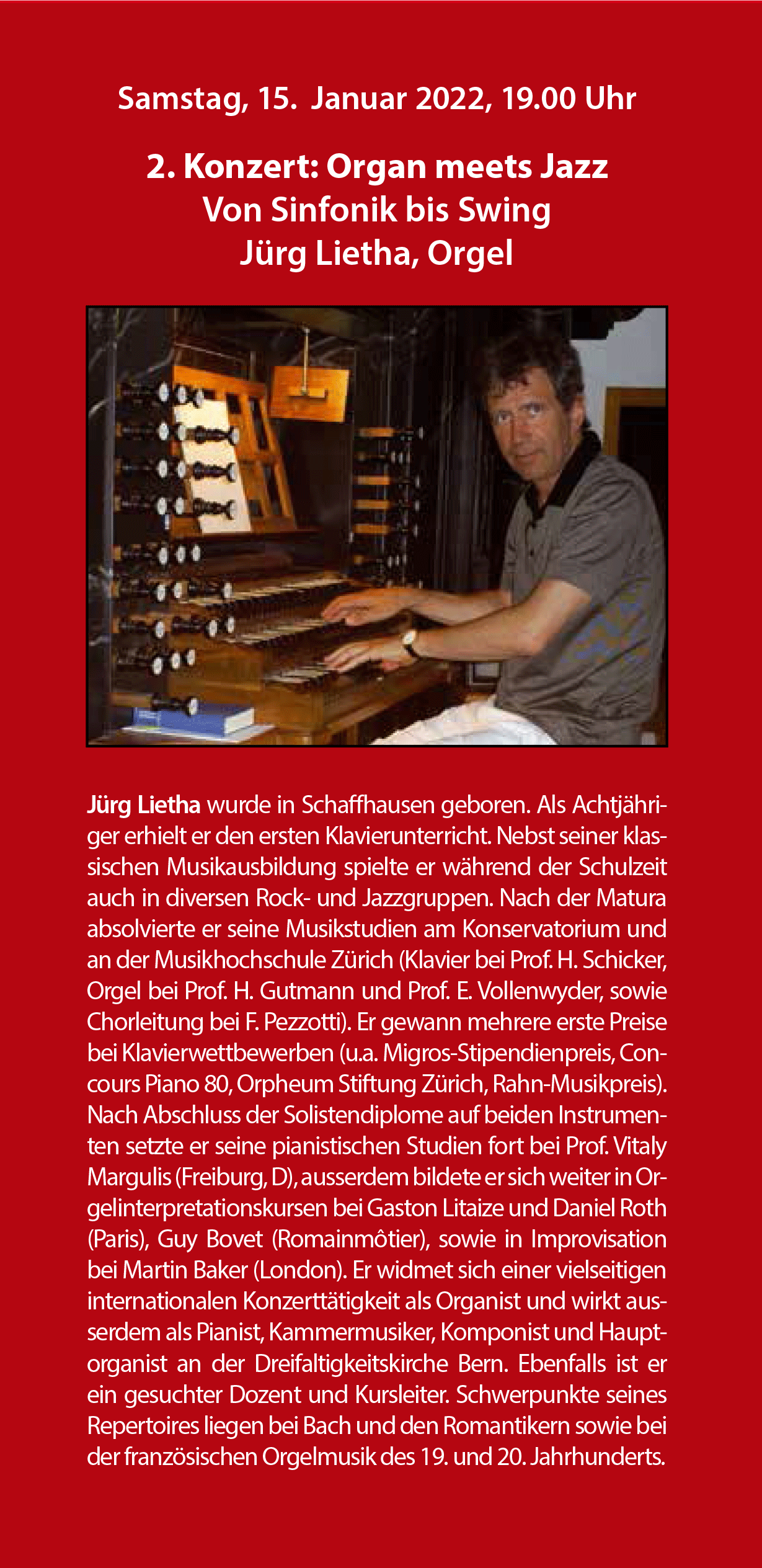 Samstag, 15. Januar 2022, 19.00 Uhr

2. Konzert: Organ meets Jazz
Von Sinfonik bis Swing
Jürg Lietha, Orgel

Jürg Lietha wurde in Schaffhausen geboren. Als Achtjähriger erhielt er den ersten Klavierunterricht. Nebst seiner klassischen Musikausbildung spielte er während der Schulzeit auch in diversen Rock- und Jazzgruppen. Nach der Matura absolvierte er seine Musikstudien am Konservatorium und an der Musikhochschule Zürich (Klavier bei Prof. H. Schicker, Orgel bei Prof. H. Gutmann und Prof. E. Vollenwyder, sowie Chorleitung bei F. Pezzotti). Er gewann mehrere erste Preise bei Klavierwettbewerben (u.a. Migros-Stipendienpreis, Concours Piano 80, Orpheum Stiftung Zürich, Rahn-Musikpreis). Nach Abschluss der Solistendiplome auf beiden Instrumenten setzte er seine pianistischen Studien fort bei Prof. Vitaly Margulis (Freiburg, D), ausserdem bildete er sich weiter in Orgelinterpretationskursen bei Gaston Litaize und Daniel Roth (Paris), Guy Bovet (Romainmôtier), sowie in Improvisation bei Martin Baker (London). Er widmet sich einer vielseitigen internationalen Konzerttätigkeit als Organist und wirkt ausserdem als Pianist, Kammermusiker, Komponist und Hauptorganist an der Dreifaltigkeitskirche Bern. Ebenfalls ist er ein gesuchter Dozent und Kursleiter. Schwerpunkte seines Repertoires liegen bei Bach und den Romantikern sowie bei der französischen Orgelmusik des 19. und 20. Jahrhunderts.